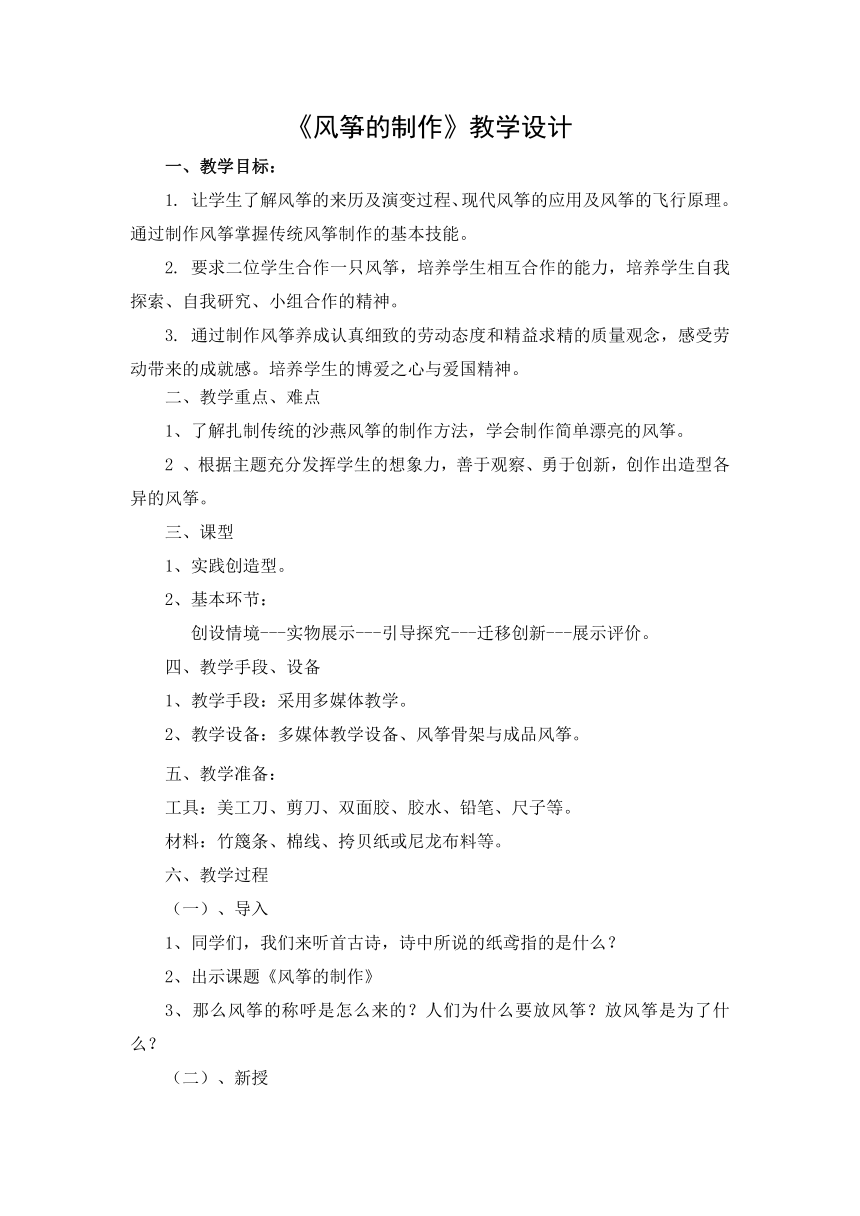 《风筝的制作》教学设计

一、教学目标：

1. 让学生了解风筝的来历及演变过程、现代风筝的应用及风筝的飞行原理。通过制作风筝掌握传统风筝制作的基本技能。

2. 要求二位学生合作一只风筝，培养学生相互合作的能力，培养学生自我探索、自我研究、小组合作的精神。

3. 通过制作风筝养成认真细致的劳动态度和精益求精的质量观念，感受劳动带来的成就感。培养学生的博爱之心与爱国精神。

二、教学重点、难点

1、了解扎制传统的沙燕风筝的制作方法，学会制作简单漂亮的风筝。

2 、根据主题充分发挥学生的想象力，善于观察、勇于创新，创作出造型各异的风筝。

三、课型

1、实践创造型。

2、基本环节：

创设情境---实物展示---引导探究---迁移创新---展示评价。

四、教学手段、设备

1、教学手段：采用多媒体教学。

2、教学设备：多媒体教学设备、风筝骨架与成品风筝。

五、教学准备：

工具：美工刀、剪刀、双面胶、胶水、铅笔、尺子等。

材料：竹篾条、棉线、拷贝纸或尼龙布料等。

六、教学过程

（一）、导入

1、同学们，我们来听首古诗，诗中所说的纸鸢指的是什么？

2、出示课题《风筝的制作》

3、那么风筝的称呼是怎么来的？人们为什么要放风筝？放风筝是为了什么？

（二）、新授